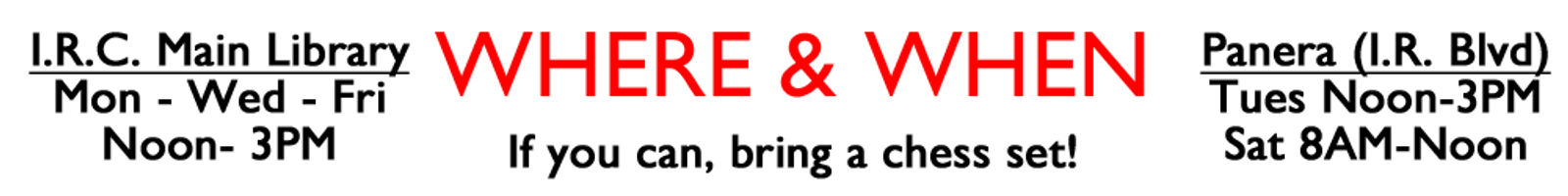 I.R.C. Main Library
Mon - Wed - Fri
Noon- 3PM

WHERE & WHEN

If you can, bring a chess set!

Panera (I.R. Blvd)
Tues Noon-3PM
Sat 8AM-Noon